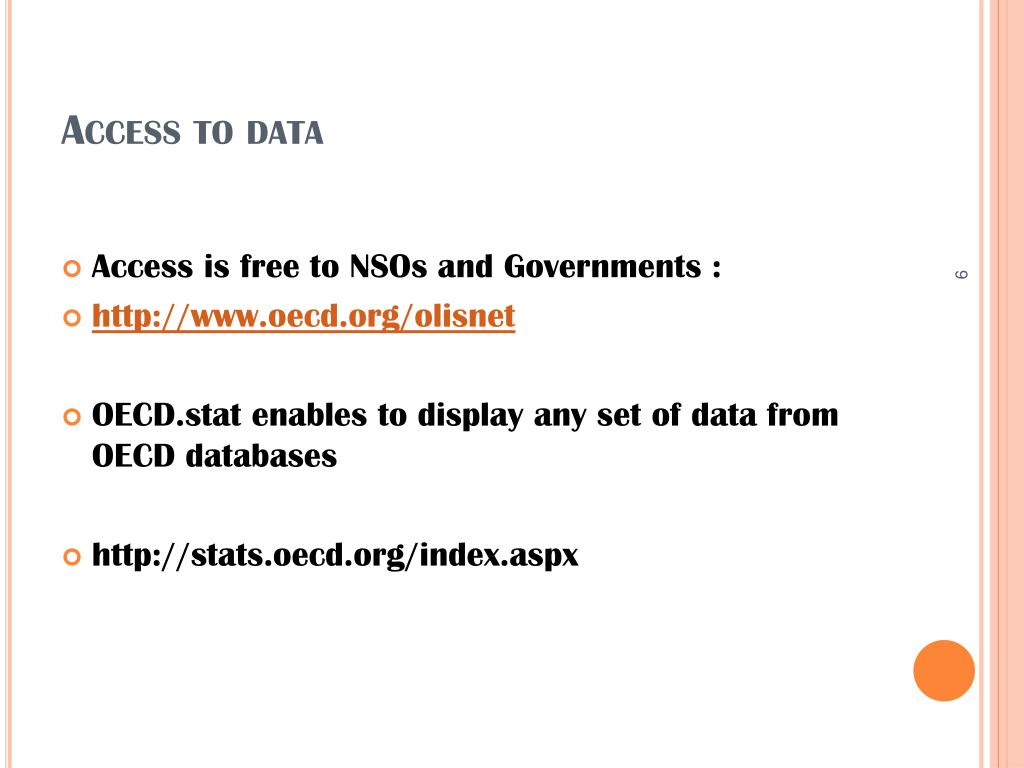 ACCESS TO DATA

Access is free to NSOs and Governments :

http://www.oecd.org/olisnet

OECD.stat enables to display any set of data from OECD databases

http://stats.oecd.org/index.aspx

9